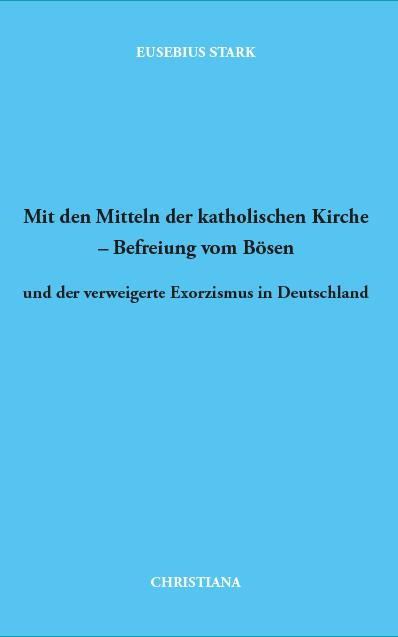 EUSEBIUS STARK

Mit den Mitteln der katholischen Kirche – Befreiung vom Bösen

und der verweigerte Exorzismus in Deutschland

CHRISTIANA